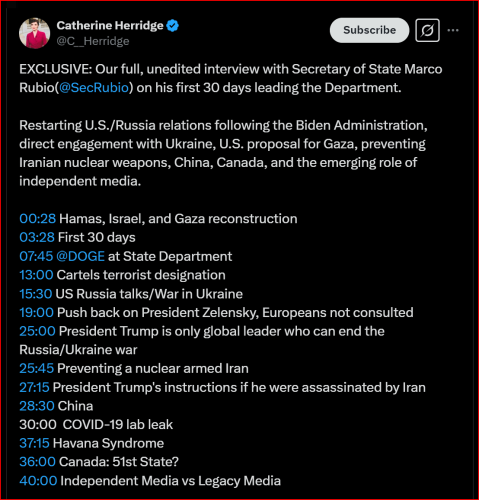 Catherine Herridge
@C__Herridge

Subscribe

EXCLUSIVE: Our full, unedited interview with Secretary of State Marco Rubio(@SecRubio) on his first 30 days leading the Department.

Restarting U.S./Russia relations following the Biden Administration, direct engagement with Ukraine, U.S. proposal for Gaza, preventing Iranian nuclear weapons, China, Canada, and the emerging role of independent media.

00:28 Hamas, Israel, and Gaza reconstruction
03:28 First 30 days
07:45 @DOGE at State Department
13:00 Cartels terrorist designation
15:30 US Russia talks/War in Ukraine
19:00 Push back on President Zelensky, Europeans not consulted
25:00 President Trump is only global leader who can end the Russia/Ukraine war
25:45 Preventing a nuclear armed Iran
27:15 President Trump's instructions if he were assassinated by Iran
28:30 China
30:00 COVID-19 lab leak
37:15 Havana Syndrome
36:00 Canada: 51st State?
40:00 Independent Media vs Legacy Media